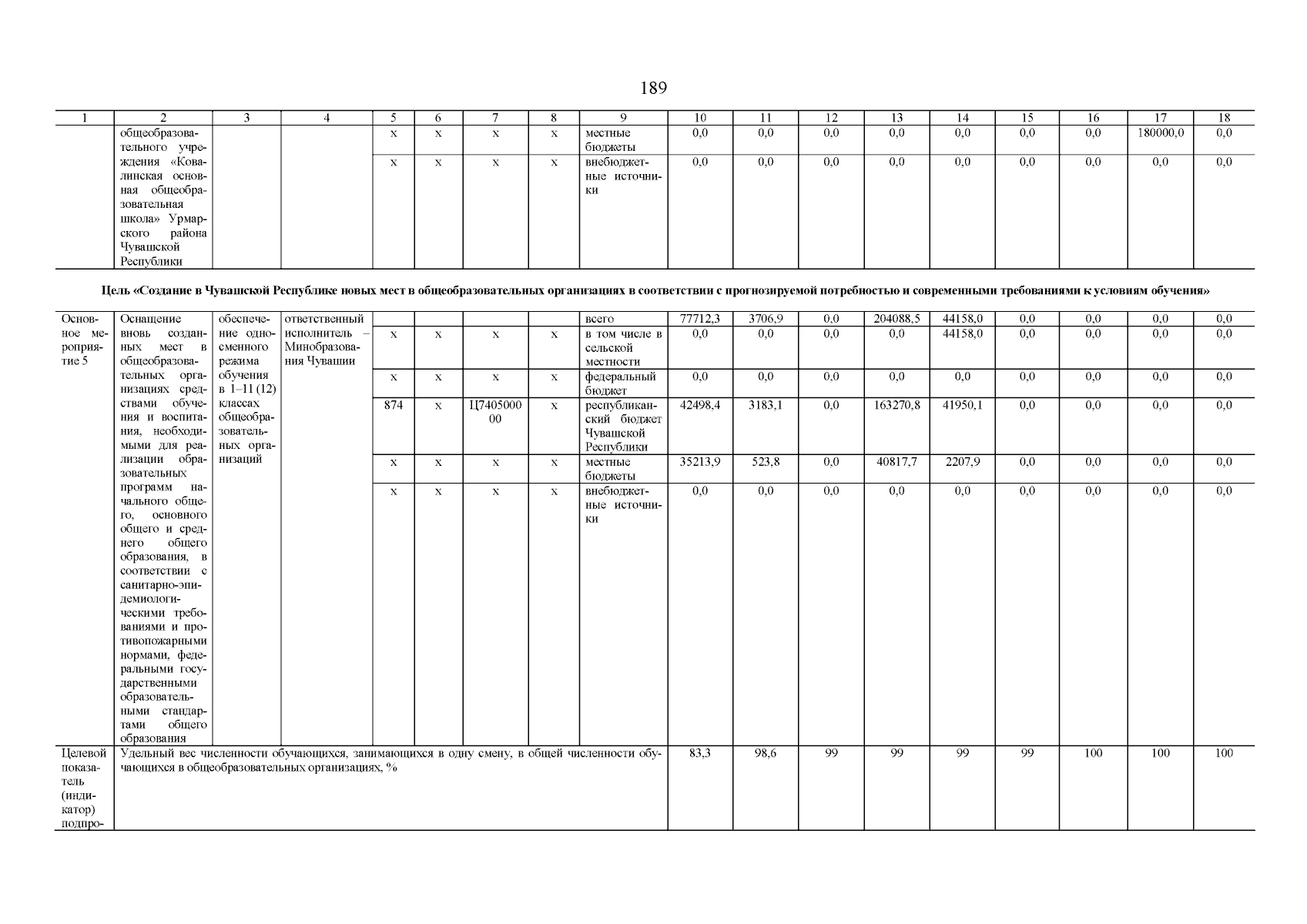 189

| 1 | 2 | 3 | 4 | 5 | 6 | 7 | 8 | 9 | 10 | 11 | 12 | 13 | 14 | 15 | 16 | 17 | 18 |
|---|---|---|---|---|---|---|---|---|---|---|---|---|---|---|---|---|---|
| | общеобразовательного учреждения «Ковалинская основная общеобразовательная школа» Урмарского района Чувашской Республики | | | x | x | x | x | местные бюджеты | 0,0 | 0,0 | 0,0 | 0,0 | 0,0 | 0,0 | 0,0 | 180000,0 | 0,0 |
| | | | | x | x | x | x | внебюджетные источники | 0,0 | 0,0 | 0,0 | 0,0 | 0,0 | 0,0 | 0,0 | 0,0 | 0,0 |

Цель «Создание в Чувашской Республике новых мест в общеобразовательных организациях в соответствии с прогнозируемой потребностью и современными требованиями к условиям обучения»

| | | | | | | | | | | | | | | | | | |
|---|---|---|---|---|---|---|---|---|---|---|---|---|---|---|---|---|---|
| Основное мероприятие 5 | Оснащение вновь созданных мест в общеобразовательных организациях средствами обучения и воспитания, необходимыми для реализации образовательных программ начального общего, основного общего и среднего общего образования, в соответствии с санитарно-эпидемиологическими требованиями и противопожарными нормами, федеральными государственными образовательными стандартами общего образования | обеспечение односменного режима обучения в 1–11 (12) классах общеобразовательных организаций | ответственный исполнитель – Минобразования Чувашии | | | | | всего | 77712,3 | 3706,9 | 0,0 | 204088,5 | 44158,0 | 0,0 | 0,0 | 0,0 | 0,0 |
| | | | | x | x | x | x | в том числе в сельской местности | 0,0 | 0,0 | 0,0 | 0,0 | 44158,0 | 0,0 | 0,0 | 0,0 | 0,0 |
| | | | | x | x | x | x | федеральный бюджет | 0,0 | 0,0 | 0,0 | 0,0 | 0,0 | 0,0 | 0,0 | 0,0 | 0,0 |
| | | | | 874 | x | Ц740500000 | x | республиканский бюджет Чувашской Республики | 42498,4 | 3183,1 | 0,0 | 163270,8 | 41950,1 | 0,0 | 0,0 | 0,0 | 0,0 |
| | | | | x | x | x | x | местные бюджеты | 35213,9 | 523,8 | 0,0 | 40817,7 | 2207,9 | 0,0 | 0,0 | 0,0 | 0,0 |
| | | | | x | x | x | x | внебюджетные источники | 0,0 | 0,0 | 0,0 | 0,0 | 0,0 | 0,0 | 0,0 | 0,0 | 0,0 |
| Целевой показатель (индикатор) подпро- | Удельный вес численности обучающихся, занимающихся в одну смену, в общей численности обучающихся в общеобразовательных организациях, % | | | | | | | | 83,3 | 98,6 | 99 | 99 | 99 | 99 | 100 | 100 | 100 |